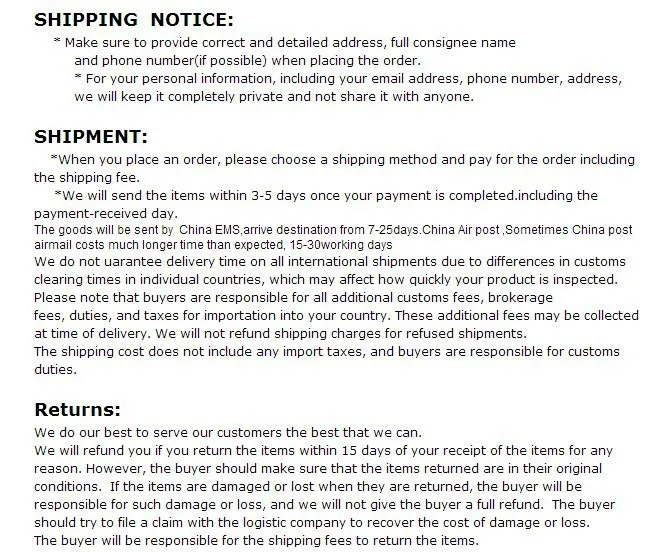 SHIPPING NOTICE:

* Make sure to provide correct and detailed address, full consignee name and phone number(if possible) when placing the order.

* For your personal information, including your email address, phone number, address, we will keep it completely private and not share it with anyone.

SHIPMENT:

*When you place an order, please choose a shipping method and pay for the order including the shipping fee.

*We will send the items within 3-5 days once your payment is completed.including the payment-received day.

The goods will be sent by China EMS,arrive destination from 7-25days.China Air post ,Sometimes China post airmail costs much longer time than expected, 15-30working days

We do not uarantee delivery time on all international shipments due to differences in customs clearing times in individual countries, which may affect how quickly your product is inspected. Please note that buyers are responsible for all additional customs fees, brokerage fees, duties, and taxes for importation into your country. These additional fees may be collected at time of delivery. We will not refund shipping charges for refused shipments.

The shipping cost does not include any import taxes, and buyers are responsible for customs duties.

Returns:

We do our best to serve our customers the best that we can.

We will refund you if you return the items within 15 days of your receipt of the items for any reason. However, the buyer should make sure that the items returned are in their original conditions. If the items are damaged or lost when they are returned, the buyer will be responsible for such damage or loss, and we will not give the buyer a full refund. The buyer should try to file a claim with the logistic company to recover the cost of damage or loss.

The buyer will be responsible for the shipping fees to return the items.